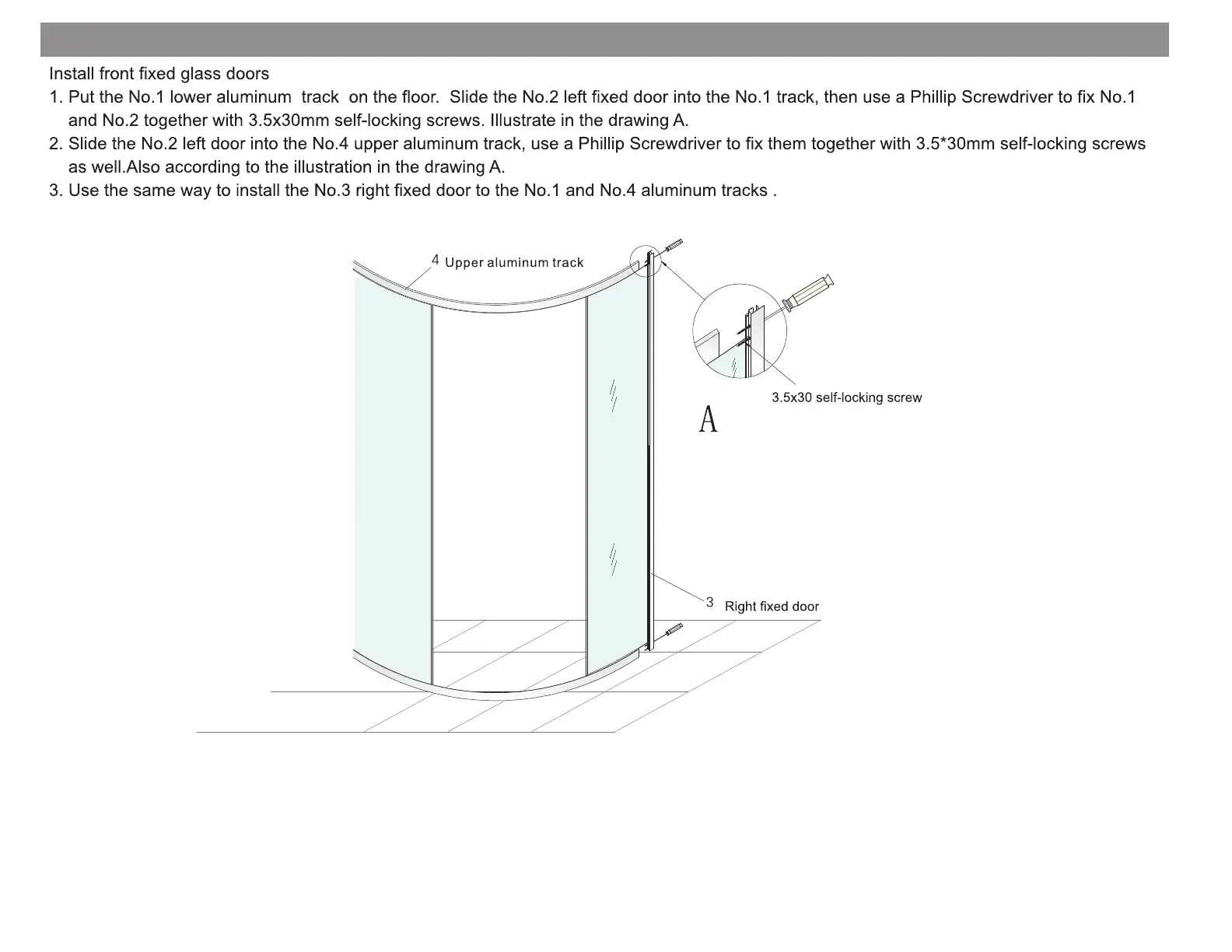 Install front fixed glass doors
1. Put the No.1 lower aluminum track on the floor. Slide the No.2 left fixed door into the No.1 track, then use a Phillip Screwdriver to fix No.1 and No.2 together with 3.5x30mm self-locking screws. Illustrate in the drawing A.
2. Slide the No.2 left door into the No.4 upper aluminum track, use a Phillip Screwdriver to fix them together with 3.5*30mm self-locking screws as well.Also according to the illustration in the drawing A.
3. Use the same way to install the No.3 right fixed door to the No.1 and No.4 aluminum tracks .

4 Upper aluminum track

3.5x30 self-locking screw

A

3 Right fixed door